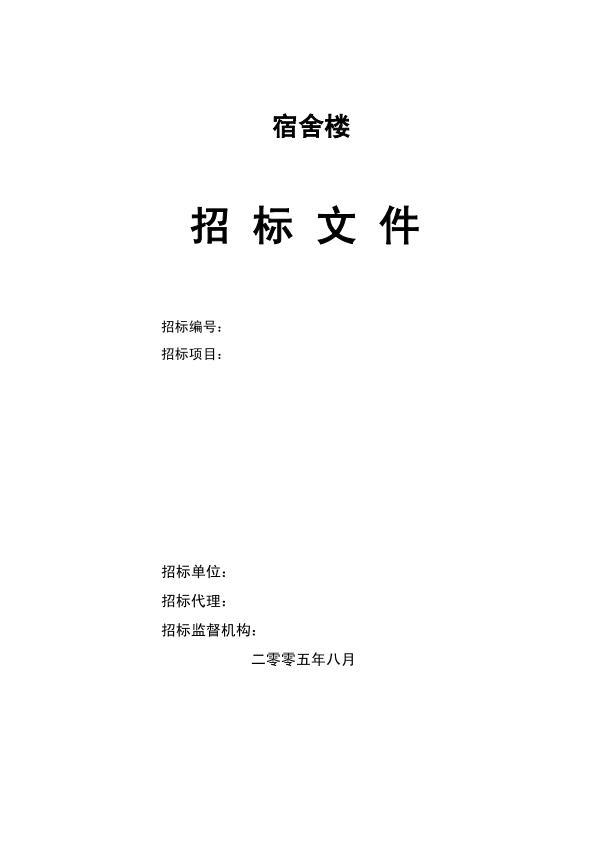 宿舍楼

招 标 文 件

招标编号：
招标项目：

招标单位：
招标代理：
招标监督机构：

二零零五年八月